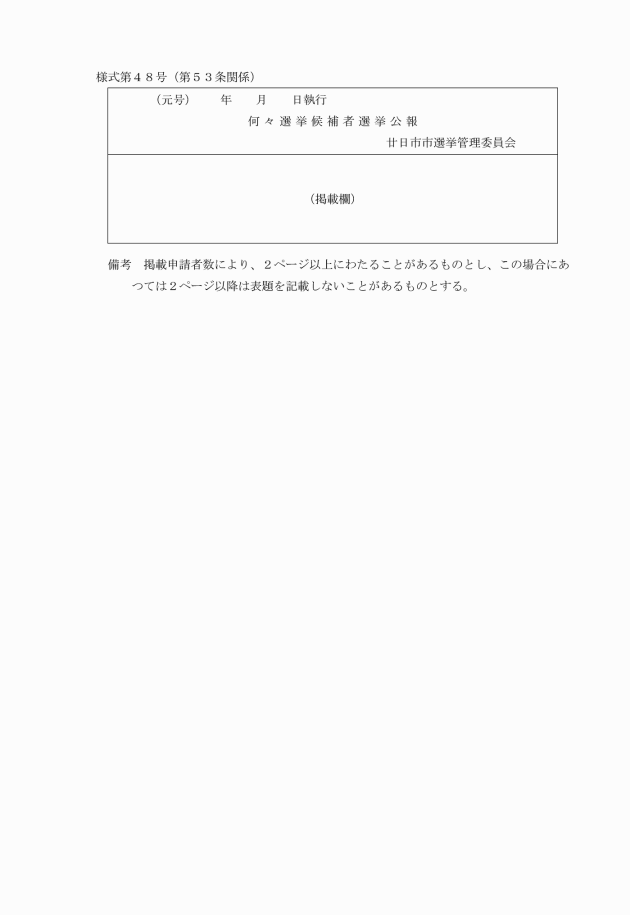 様式第４８号（第５３条関係）

（元号）　　年　　月　　日執行

何々選挙候補者選挙公報

廿日市市選挙管理委員会

（掲載欄）

備考　掲載申請者数により、２ページ以上にわたることがあるものとし、この場合にあつては２ページ以降は表題を記載しないことがあるものとする。